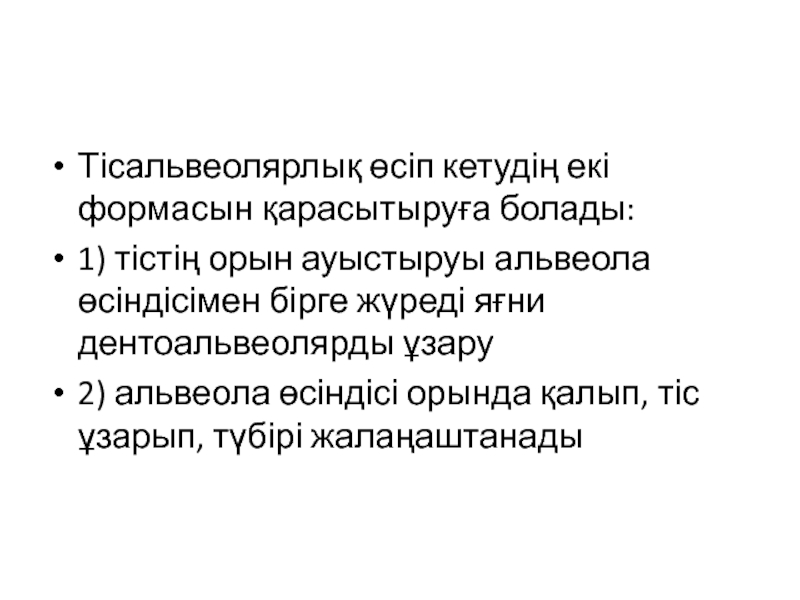 • Тісальвеолярлық өсіп кетудің екі формасын қарасытыруға болады:

• 1) тістің орын ауыстыруы альвеола өсіндісімен бірге жүреді яғни дентоальвеолярды ұзару

• 2) альвеола өсіндісі орында қалып, тіс ұзарып, түбірі жалаңаштанады